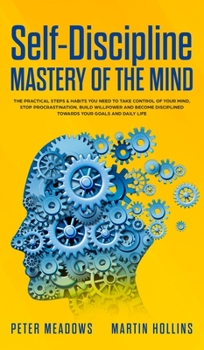 Self-Discipline
MASTERY OF THE MIND

THE PRACTICAL STEPS & HABITS YOU NEED TO TAKE CONTROL OF YOUR MIND, STOP PROCRASTINATION, BUILD WILLPOWER AND BECOME DISCIPLINED TOWARDS YOUR GOALS AND DAILY LIFE

PETER MEADOWS MARTIN HOLLINS